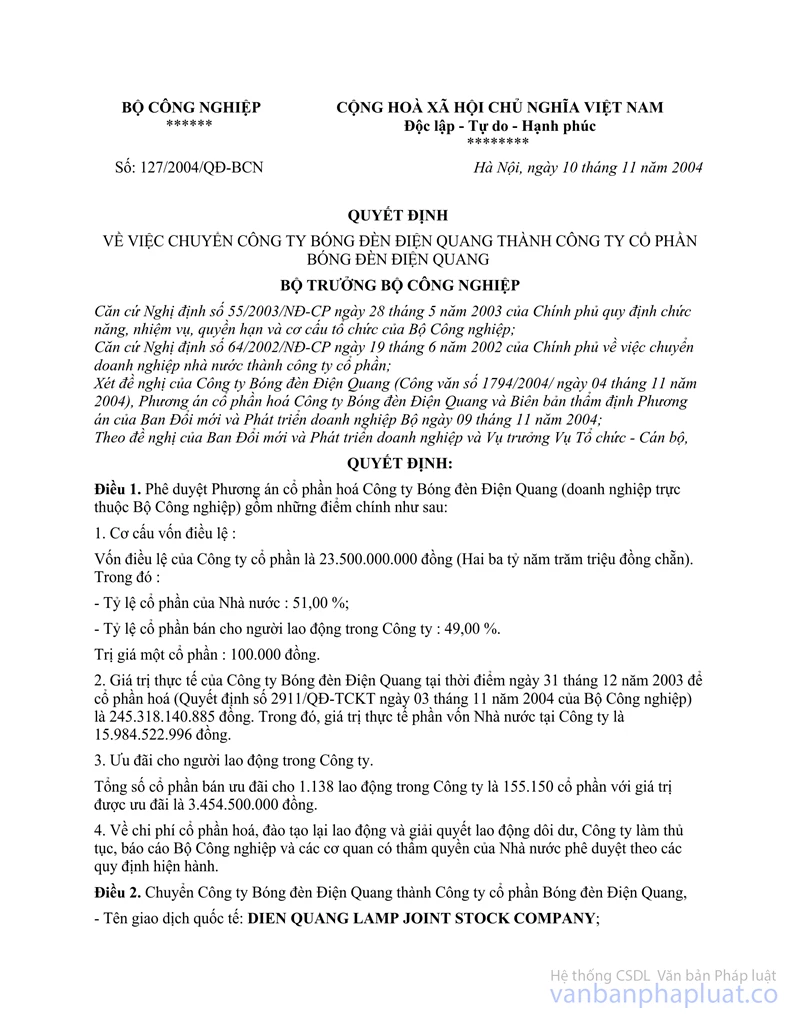 BỘ CÔNG NGHIỆP
******

CỘNG HOÀ XÃ HỘI CHỦ NGHĨA VIỆT NAM
Độc lập - Tự do - Hạnh phúc
********

Số: 127/2004/QĐ-BCN

Hà Nội, ngày 10 tháng 11 năm 2004

QUYẾT ĐỊNH

VỀ VIỆC CHUYỂN CÔNG TY BÓNG ĐÈN ĐIỆN QUANG THÀNH CÔNG TY CỔ PHẦN BÓNG ĐÈN ĐIỆN QUANG

BỘ TRƯỞNG BỘ CÔNG NGHIỆP

Căn cứ Nghị định số 55/2003/NĐ-CP ngày 28 tháng 5 năm 2003 của Chính phủ quy định chức năng, nhiệm vụ, quyền hạn và cơ cấu tổ chức của Bộ Công nghiệp;
Căn cứ Nghị định số 64/2002/NĐ-CP ngày 19 tháng 6 năm 2002 của Chính phủ về việc chuyển doanh nghiệp nhà nước thành công ty cổ phần;
Xét đề nghị của Công ty Bóng đèn Điện Quang (Công văn số 1794/2004/ ngày 04 tháng 11 năm 2004), Phương án cổ phần hoá Công ty Bóng đèn Điện Quang và Biên bản thẩm định Phương án của Ban Đổi mới và Phát triển doanh nghiệp Bộ ngày 09 tháng 11 năm 2004;
Theo đề nghị của Ban Đổi mới và Phát triển doanh nghiệp và Vụ trưởng Vụ Tổ chức - Cán bộ,

QUYẾT ĐỊNH:

Điều 1. Phê duyệt Phương án cổ phần hoá Công ty Bóng đèn Điện Quang (doanh nghiệp trực thuộc Bộ Công nghiệp) gồm những điểm chính như sau:

1. Cơ cấu vốn điều lệ :

Vốn điều lệ của Công ty cổ phần là 23.500.000.000 đồng (Hai ba tỷ năm trăm triệu đồng chẵn). Trong đó :

- Tỷ lệ cổ phần của Nhà nước : 51,00 %;

- Tỷ lệ cổ phần bán cho người lao động trong Công ty : 49,00 %.

Trị giá một cổ phần : 100.000 đồng.

2. Giá trị thực tế của Công ty Bóng đèn Điện Quang tại thời điểm ngày 31 tháng 12 năm 2003 để cổ phần hoá (Quyết định số 2911/QĐ-TCKT ngày 03 tháng 11 năm 2004 của Bộ Công nghiệp) là 245.318.140.885 đồng. Trong đó, giá trị thực tế phần vốn Nhà nước tại Công ty là 15.984.522.996 đồng.

3. Ưu đãi cho người lao động trong Công ty.

Tổng số cổ phần bán ưu đãi cho 1.138 lao động trong Công ty là 155.150 cổ phần với giá trị được ưu đãi là 3.454.500.000 đồng.

4. Về chi phí cổ phần hoá, đào tạo lại lao động và giải quyết lao động dôi dư, Công ty làm thủ tục, báo cáo Bộ Công nghiệp và các cơ quan có thẩm quyền của Nhà nước phê duyệt theo các quy định hiện hành.

Điều 2. Chuyển Công ty Bóng đèn Điện Quang thành Công ty cổ phần Bóng đèn Điện Quang,

- Tên giao dịch quốc tế: DIEN QUANG LAMP JOINT STOCK COMPANY;

Hệ thống CSDL Văn bản Pháp luật
vanbanphapluat.co